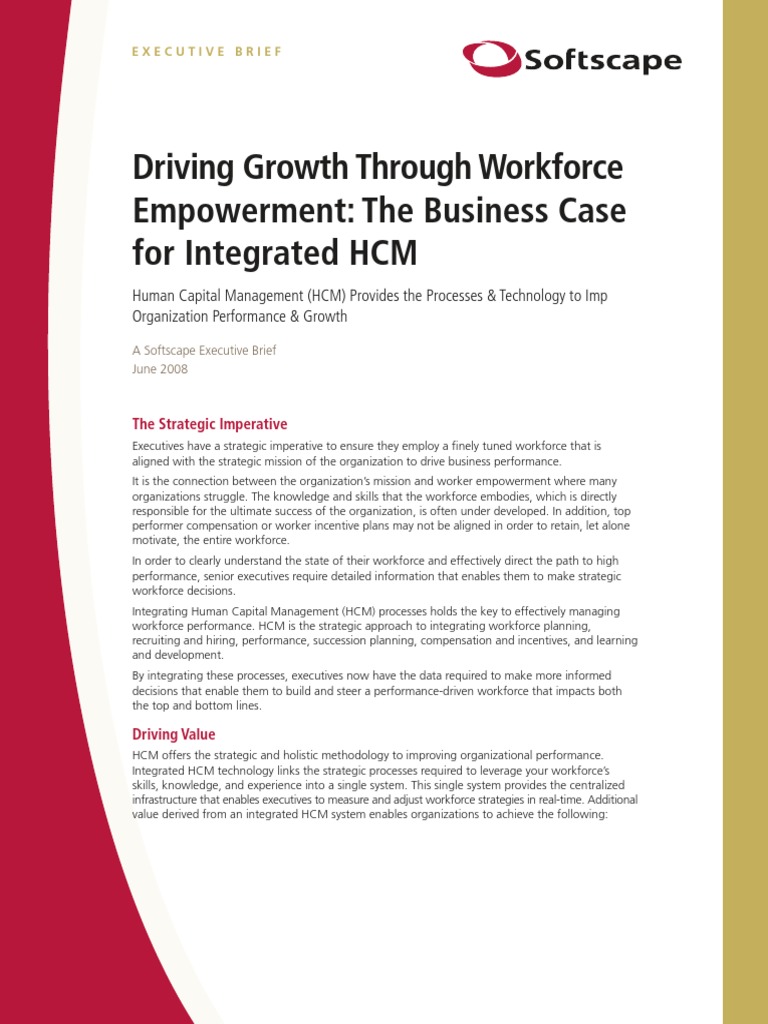 EXECUTIVE BRIEF

Softscape

Driving Growth Through Workforce Empowerment: The Business Case for Integrated HCM

Human Capital Management (HCM) Provides the Processes & Technology to Imp Organization Performance & Growth

A Softscape Executive Brief
June 2008

The Strategic Imperative

Executives have a strategic imperative to ensure they employ a finely tuned workforce that is aligned with the strategic mission of the organization to drive business performance.

It is the connection between the organization's mission and worker empowerment where many organizations struggle. The knowledge and skills that the workforce embodies, which is directly responsible for the ultimate success of the organization, is often under developed. In addition, top performer compensation or worker incentive plans may not be aligned in order to retain, let alone motivate, the entire workforce.

In order to clearly understand the state of their workforce and effectively direct the path to high performance, senior executives require detailed information that enables them to make strategic workforce decisions.

Integrating Human Capital Management (HCM) processes holds the key to effectively managing workforce performance. HCM is the strategic approach to integrating workforce planning, recruiting and hiring, performance, succession planning, compensation and incentives, and learning and development.

By integrating these processes, executives now have the data required to make more informed decisions that enable them to build and steer a performance-driven workforce that impacts both the top and bottom lines.

Driving Value

HCM offers the strategic and holistic methodology to improving organizational performance. Integrated HCM technology links the strategic processes required to leverage your workforce's skills, knowledge, and experience into a single system. This single system provides the centralized infrastructure that enables executives to measure and adjust workforce strategies in real-time. Additional value derived from an integrated HCM system enables organizations to achieve the following: